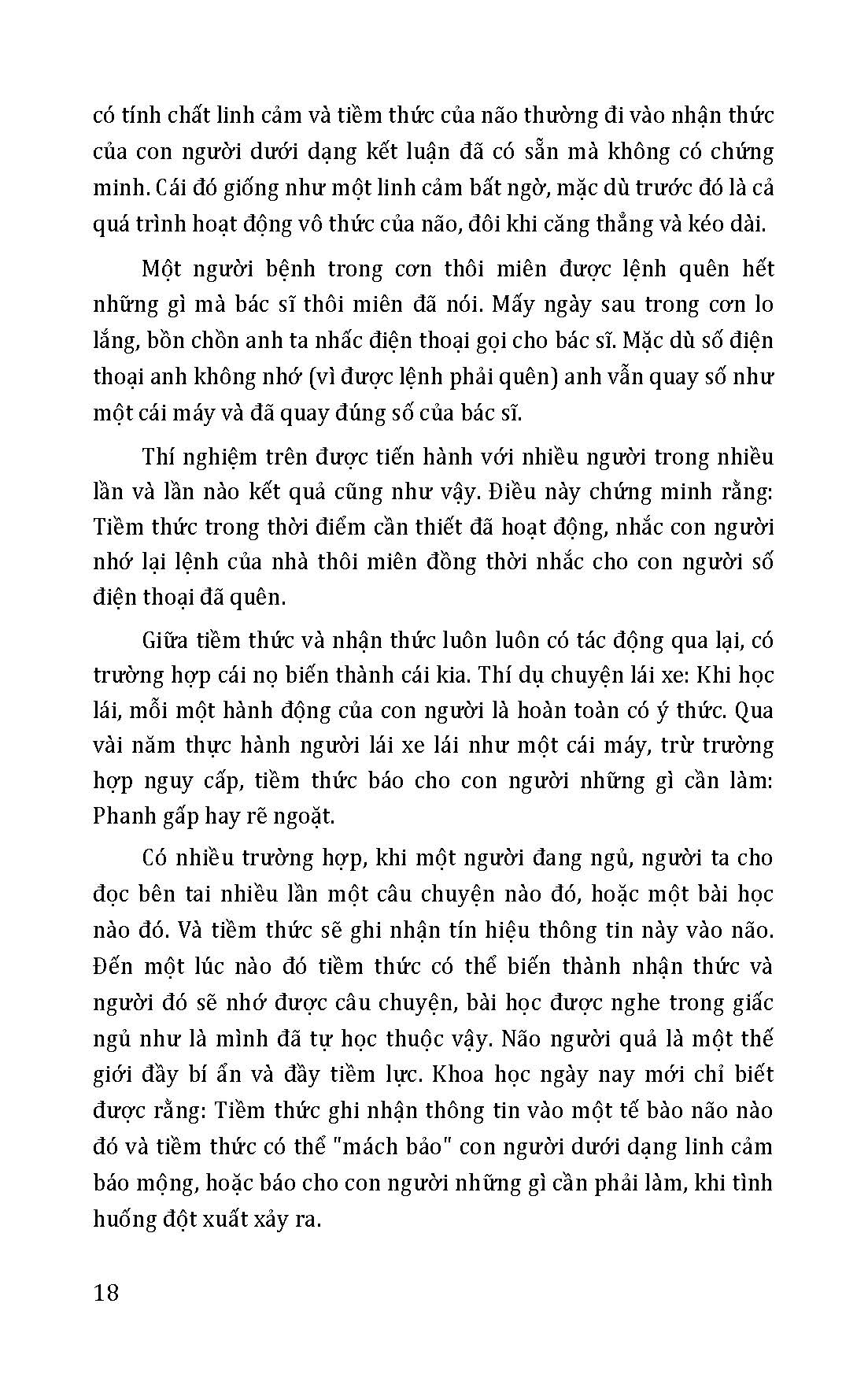 có tính chất linh cảm và tiềm thức của não thường đi vào nhận thức của con người dưới dạng kết luận đã có sẵn mà không có chứng minh. Cái đó giống như một linh cảm bất ngờ, mặc dù trước đó là cả quá trình hoạt động vô thức của não, đôi khi căng thẳng và kéo dài.

Một người bệnh trong cơn thôi miên được lệnh quên hết những gì mà bác sĩ thôi miên đã nói. Mấy ngày sau trong cơn lo lắng, bồn chồn anh ta nhấc điện thoại gọi cho bác sĩ. Mặc dù số điện thoại anh không nhớ (vì được lệnh phải quên) anh vẫn quay số như một cái máy và đã quay đúng số của bác sĩ.

Thí nghiệm trên được tiến hành với nhiều người trong nhiều lần và lần nào kết quả cũng như vậy. Điều này chứng minh rằng: Tiềm thức trong thời điểm cần thiết đã hoạt động, nhắc con người nhớ lại lệnh của nhà thôi miên đồng thời nhắc cho con người số điện thoại đã quên.

Giữa tiềm thức và nhận thức luôn luôn có tác động qua lại, có trường hợp cái nọ biến thành cái kia. Thí dụ chuyện lái xe: Khi học lái, mỗi một hành động của con người là hoàn toàn có ý thức. Qua vài năm thực hành người lái xe lái như một cái máy, trừ trường hợp nguy cấp, tiềm thức báo cho con người những gì cần làm: Phanh gấp hay rẽ ngoặt.

Có nhiều trường hợp, khi một người đang ngủ, người ta cho đọc bên tai nhiều lần một câu chuyện nào đó, hoặc một bài học nào đó. Và tiềm thức sẽ ghi nhận tín hiệu thông tin này vào não. Đến một lúc nào đó tiềm thức có thể biến thành nhận thức và người đó sẽ nhớ được câu chuyện, bài học được nghe trong giấc ngủ như là mình đã tự học thuộc vậy. Não người quả là một thế giới đầy bí ẩn và đầy tiềm lực. Khoa học ngày nay mới chỉ biết được rằng: Tiềm thức ghi nhận thông tin vào một tế bào não nào đó và tiềm thức có thể "mách bảo" con người dưới dạng linh cảm báo mộng, hoặc báo cho con người những gì cần phải làm, khi tình huống đột xuất xảy ra.

18